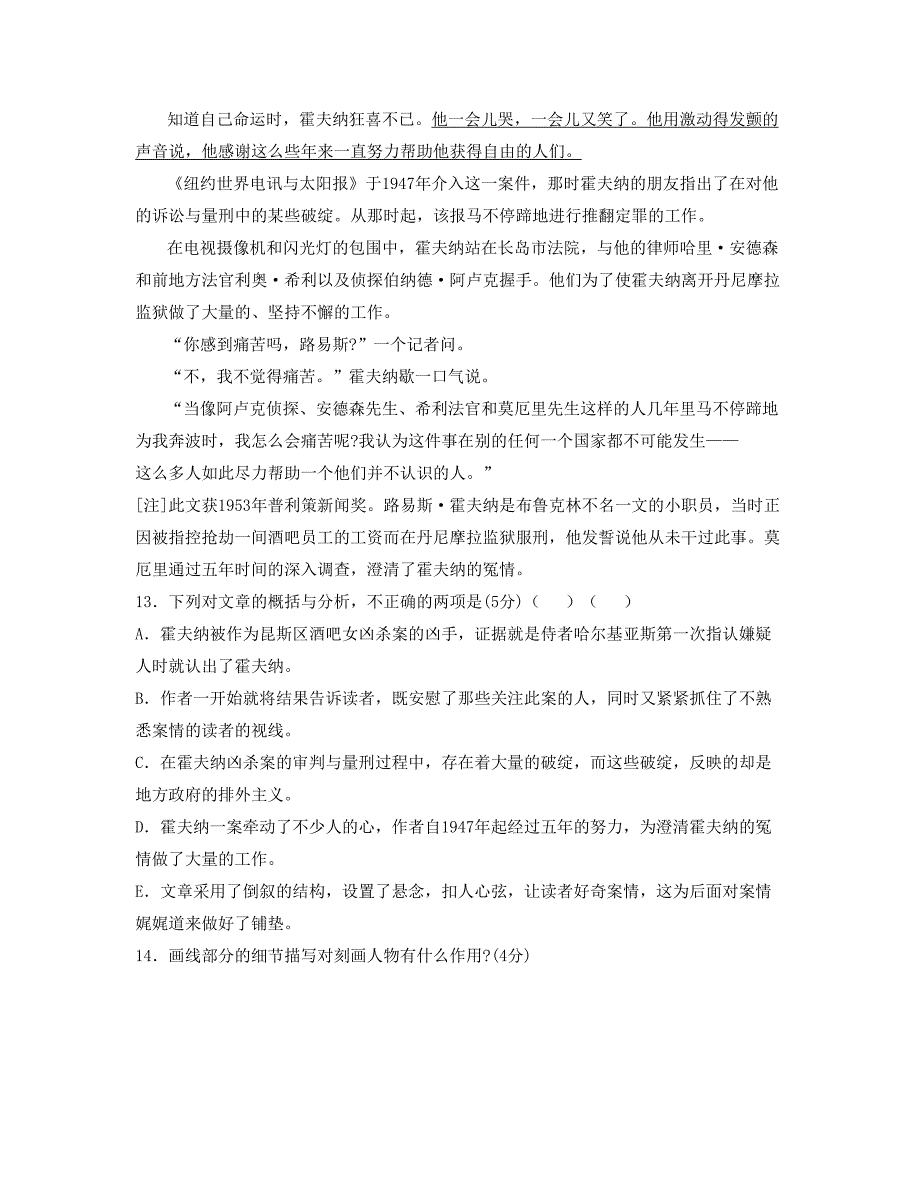 知道自己命运时，霍夫纳狂喜不已。他一会儿哭，一会儿又笑了。他用激动得发颤的声音说，他感谢这么些年来一直努力帮助他获得自由的人们。

《纽约世界电讯与太阳报》于1947年介入这一案件，那时霍夫纳的朋友指出了在对他的诉讼与量刑中的某些破绽。从那时起，该报马不停蹄地进行推翻定罪的工作。

在电视摄像机和闪光灯的包围中，霍夫纳站在长岛市法院，与他的律师哈里·安德森和前地方法官利奥·希利以及侦探伯纳德·阿卢克握手。他们为了使霍夫纳离开丹尼摩拉监狱做了大量的、坚持不懈的工作。

“你感到痛苦吗，路易斯?”一个记者问。

“不，我不觉得痛苦。”霍夫纳歇一口气说。

“当像阿卢克侦探、安德森先生、希利法官和莫厄里先生这样的人几年里马不停蹄地为我奔波时，我怎么会痛苦呢?我认为这件事在别的任何一个国家都不可能发生——这么多人如此尽力帮助一个他们并不认识的人。”

[注]此文获1953年普利策新闻奖。路易斯·霍夫纳是布鲁克林不名一文的小职员，当时正因被指控抢劫一间酒吧员工的工资而在丹尼摩拉监狱服刑，他发誓说他从未干过此事。莫厄里通过五年时间的深入调查，澄清了霍夫纳的冤情。

13．下列对文章的概括与分析，不正确的两项是(5分)（　）（　）

A．霍夫纳被作为昆斯区酒吧女凶杀案的凶手，证据就是侍者哈尔基亚斯第一次指认嫌疑人时就认出了霍夫纳。

B．作者一开始就将结果告诉读者，既安慰了那些关注此案的人，同时又紧紧抓住了不熟悉案情的读者的视线。

C．在霍夫纳凶杀案的审判与量刑过程中，存在着大量的破绽，而这些破绽，反映的却是地方政府的排外主义。

D．霍夫纳一案牵动了不少人的心，作者自1947年起经过五年的努力，为澄清霍夫纳的冤情做了大量的工作。

E．文章采用了倒叙的结构，设置了悬念，扣人心弦，让读者好奇案情，这为后面对案情娓娓道来做好了铺垫。

14．画线部分的细节描写对刻画人物有什么作用?(4分)